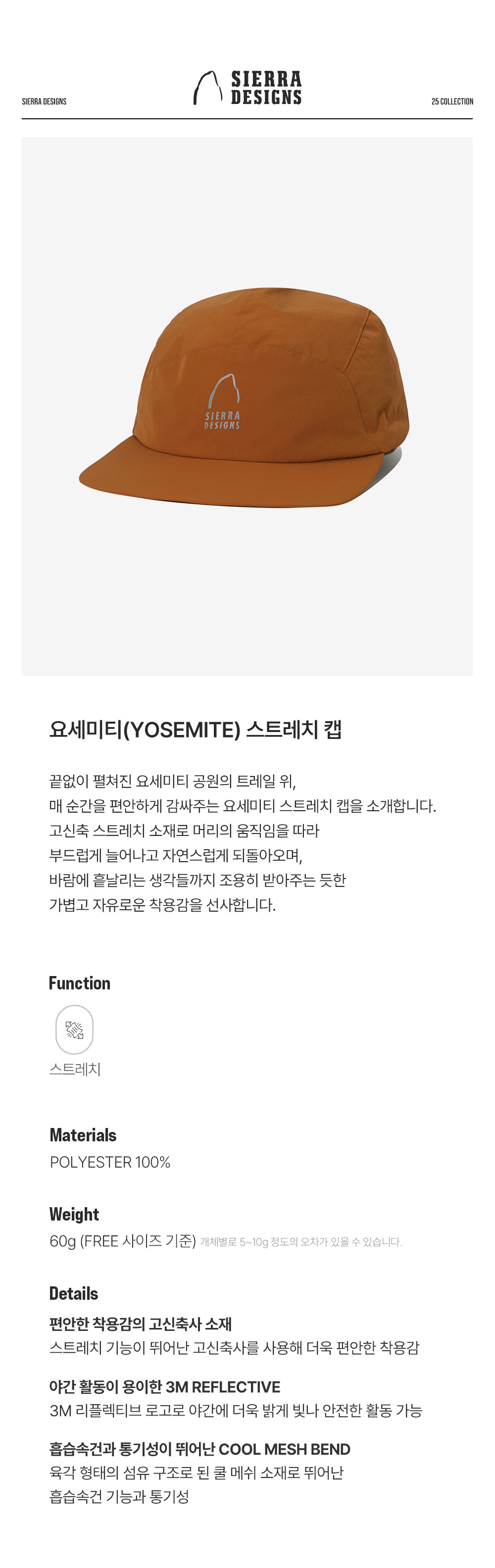 SIERRA DESIGNS

SIERRA DESIGNS

25 COLLECTION

SIERRA DESIGNS

요세미티(YOSEMITE) 스트레치 캡

끝없이 펼쳐진 요세미티 공원의 트레일 위,
매 순간을 편안하게 감싸주는 요세미티 스트레치 캡을 소개합니다.
고신축 스트레치 소재로 머리의 움직임을 따라
부드럽게 늘어나고 자연스럽게 되돌아오며,
바람에 흩날리는 생각들까지 조용히 받아주는 듯한
가볍고 자유로운 착용감을 선사합니다.

Function

스트레치

Materials

POLYESTER 100%

Weight

60g (FREE 사이즈 기준) 개체별로 5~10g 정도의 오차가 있을 수 있습니다.

Details

편안한 착용감의 고신축사 소재
스트레치 기능이 뛰어난 고신축사를 사용해 더욱 편안한 착용감

야간 활동이 용이한 3M REFLECTIVE
3M 리플렉티브 로고로 야간에 더욱 밝게 빛나 안전한 활동 가능

흡습속건과 통기성이 뛰어난 COOL MESH BEND
육각 형태의 섬유 구조로 된 쿨 메쉬 소재로 뛰어난
흡습속건 기능과 통기성